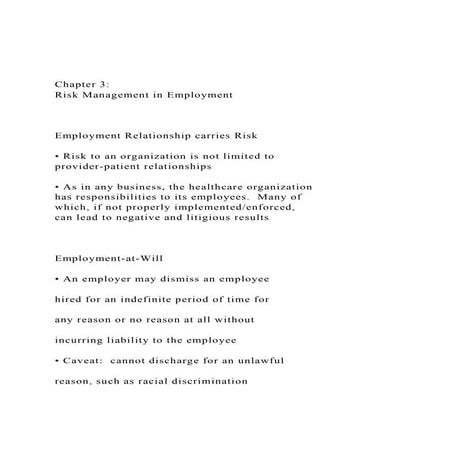 Chapter 3:
Risk Management in Employment

Employment Relationship carries Risk

• Risk to an organization is not limited to provider-patient relationships

• As in any business, the healthcare organization has responsibilities to its employees. Many of which, if not properly implemented/enforced, can lead to negative and litigious results

Employment-at-Will

• An employer may dismiss an employee

hired for an indefinite period of time for

any reason or no reason at all without

incurring liability to the employee

• Caveat: cannot discharge for an unlawful

reason, such as racial discrimination